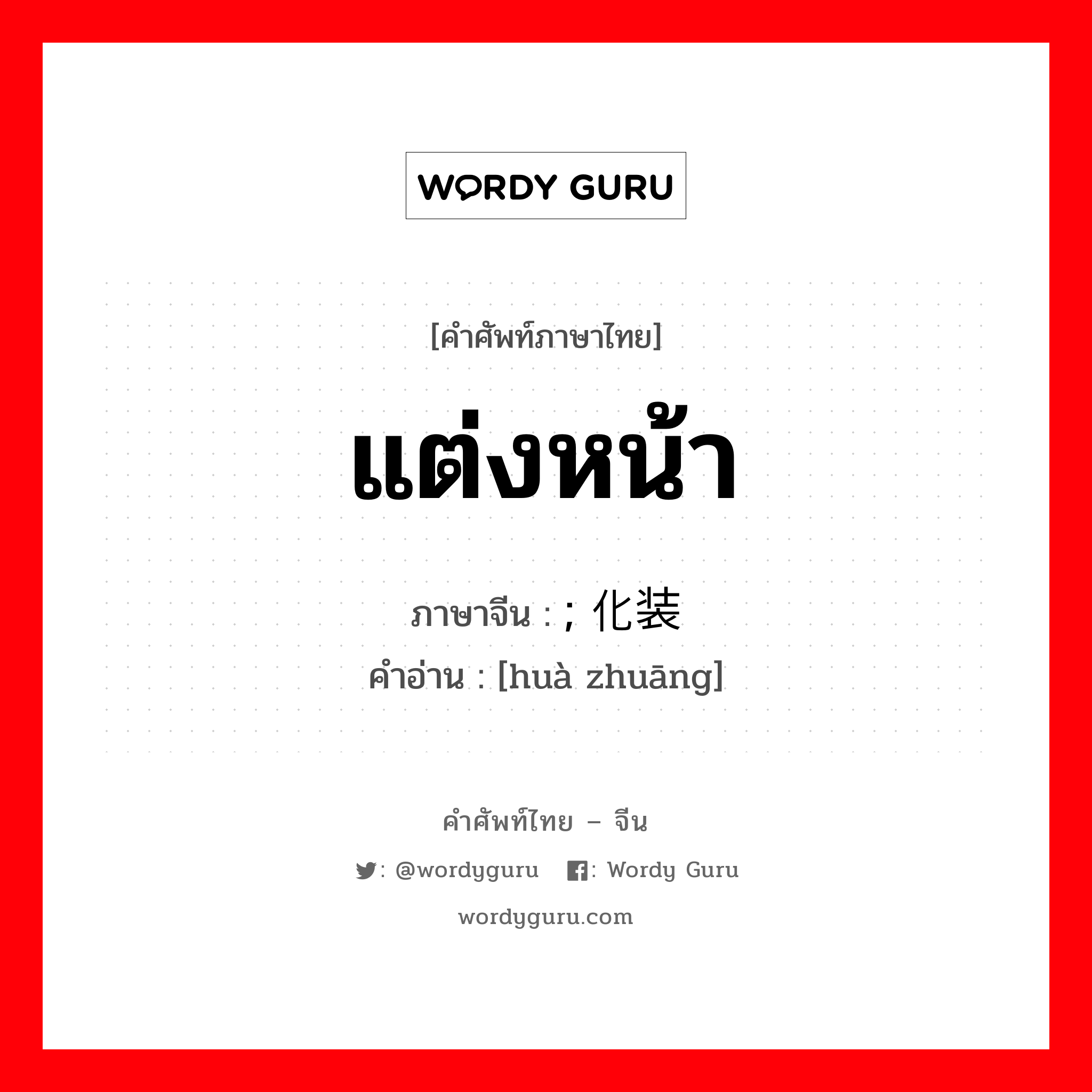 WORDY GURU

[คำศัพท์ภาษาไทย]

แต่งหน้า

ภาษาจีน : ; 化装

คำอ่าน : [huà zhuāng]

คำศัพท์ไทย – จีน

: @wordyguru : Wordy Guru

wordyguru.com